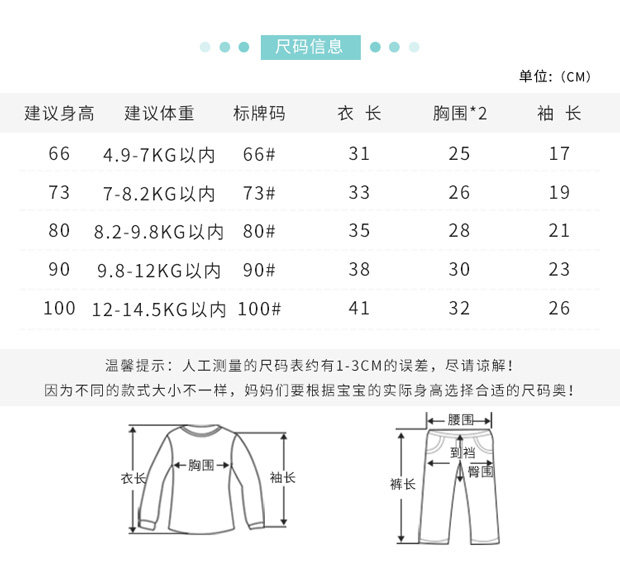 尺码信息

单位：(CM)

| 建议身高 | 建议体重 | 标牌码 | 衣 长 | 胸围*2 | 袖 长 |
|---|---|---|---|---|---|
| 66 | 4.9-7KG以内 | 66# | 31 | 25 | 17 |
| 73 | 7-8.2KG以内 | 73# | 33 | 26 | 19 |
| 80 | 8.2-9.8KG以内 | 80# | 35 | 28 | 21 |
| 90 | 9.8-12KG以内 | 90# | 38 | 30 | 23 |
| 100 | 12-14.5KG以内 | 100# | 41 | 32 | 26 |

温馨提示：人工测量的尺码表约有1-3CM的误差，尽请谅解！
因为不同的款式大小不一样，妈妈们要根据宝宝的实际身高选择合适的尺码奥！

衣长
胸围
袖长

腰围
到裆
臀围
裤长